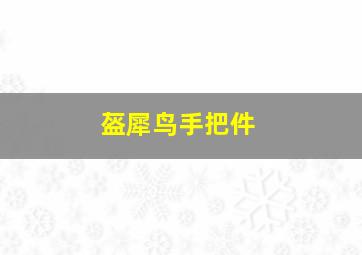 盔犀鸟手把件